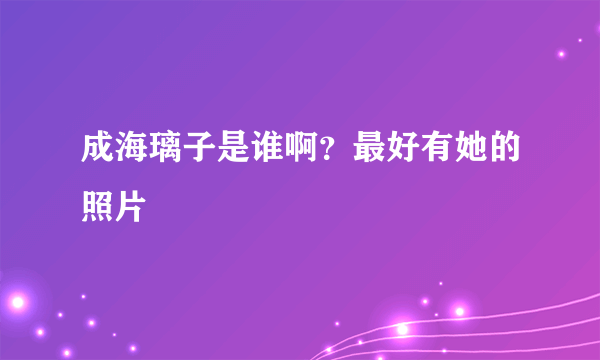 成海璃子是谁啊？最好有她的照片